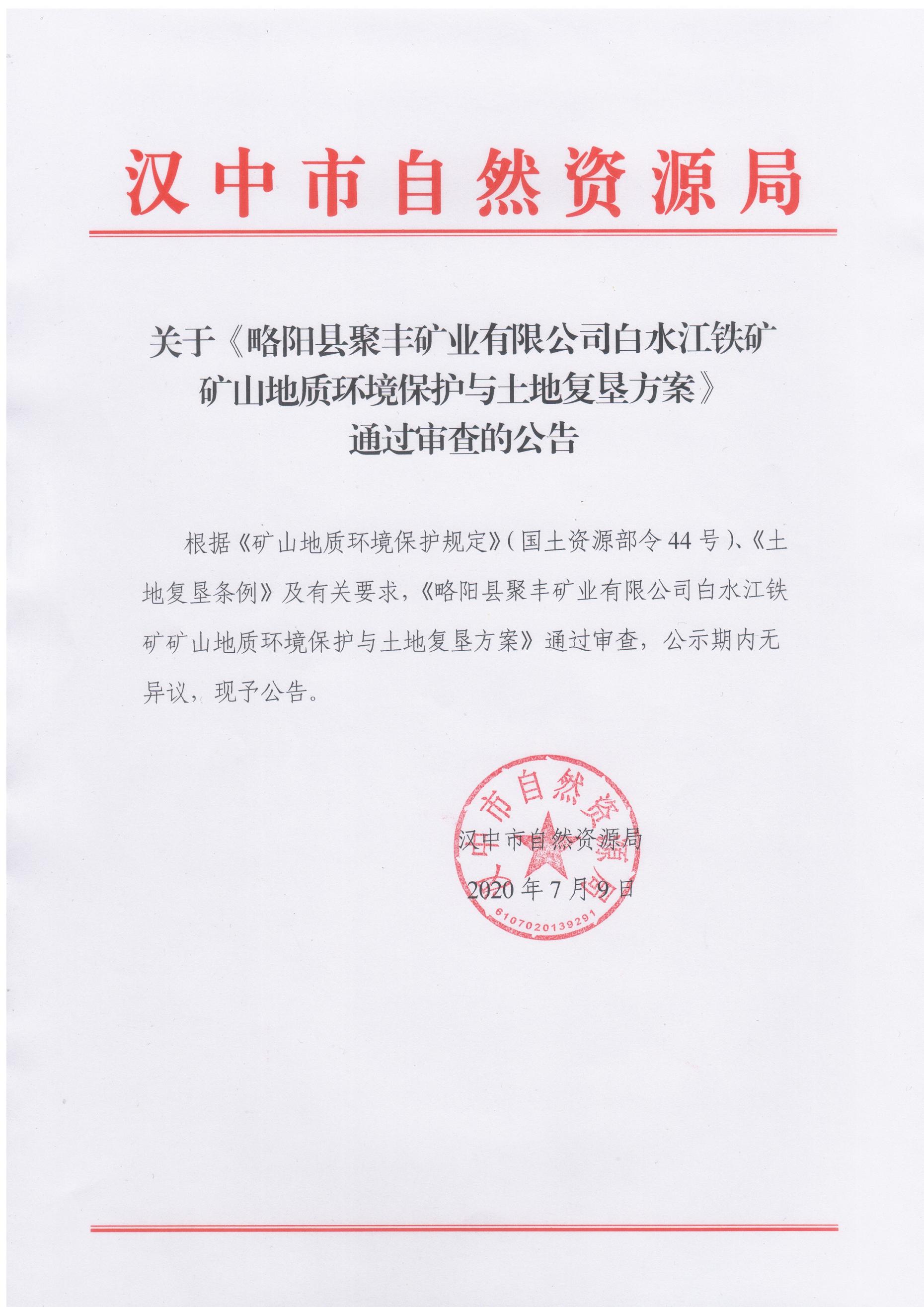 汉中市自然资源局

关于《略阳县聚丰矿业有限公司白水江铁矿矿山地质环境保护与土地复垦方案》通过审查的公告

根据《矿山地质环境保护规定》(国土资源部令44号)、《土地复垦条例》及有关要求，《略阳县聚丰矿业有限公司白水江铁矿矿山地质环境保护与土地复垦方案》通过审查，公示期内无异议，现予公告。

汉中市自然资源局

2020年7月9日

汉中市自然资源局

6107020139291